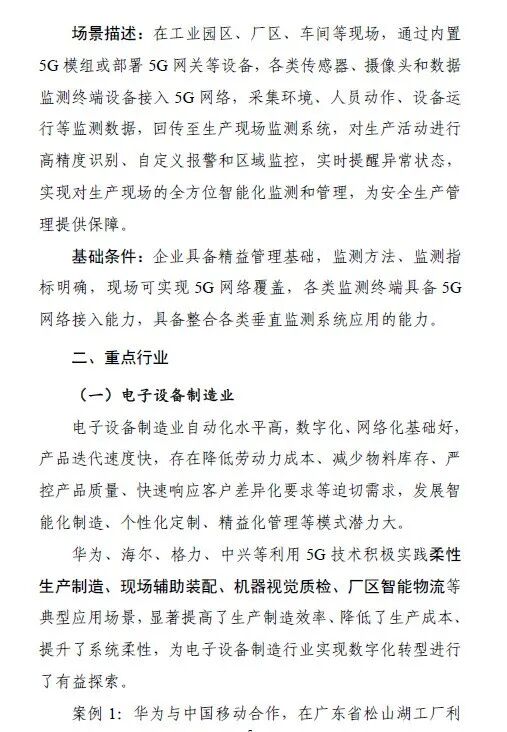 场景描述：在工业园区、厂区、车间等现场，通过内置5G模组或部署5G网关等设备，各类传感器、摄像头和数据监测终端设备接入5G网络，采集环境、人员动作、设备运行等监测数据，回传至生产现场监测系统，对生产活动进行高精度识别、自定义报警和区域监控，实时提醒异常状态，实现对生产现场的全方位智能化监测和管理，为安全生产管理提供保障。

基础条件：企业具备精益管理基础，监测方法、监测指标明确，现场可实现5G网络覆盖，各类监测终端具备5G网络接入能力，具备整合各类垂直监测系统应用的能力。

二、重点行业

（一）电子设备制造业

电子设备制造业自动化水平高，数字化、网络化基础好，产品迭代速度快，存在降低劳动力成本、减少物料库存、严控产品质量、快速响应客户差异化要求等迫切需求，发展智能化制造、个性化定制、精益化管理等模式潜力大。

华为、海尔、格力、中兴等利用5G技术积极实践柔性生产制造、现场辅助装配、机器视觉质检、厂区智能物流等典型应用场景，显著提高了生产制造效率、降低了生产成本、提升了系统柔性，为电子设备制造行业实现数字化转型进行了有益探索。

案例1：华为与中国移动合作，在广东省松山湖工厂利